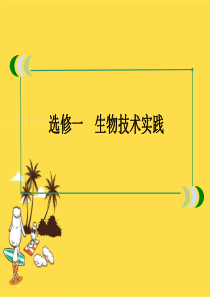 选修一　生物技术实践